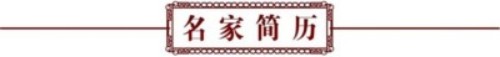 名家简历